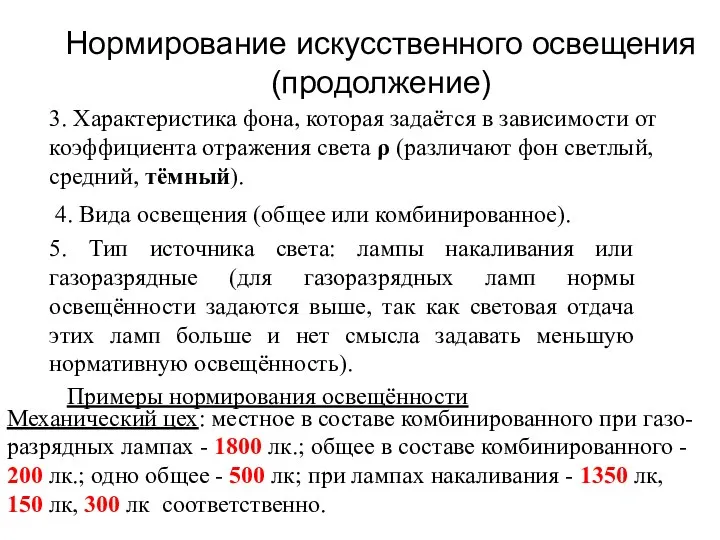 Нормирование искусственного освещения (продолжение)

3. Характеристика фона, которая задаётся в зависимости от коэффициента отражения света ρ (различают фон светлый, средний, тёмный).

4. Вида освещения (общее или комбинированное).

5. Тип источника света: лампы накаливания или газоразрядные (для газоразрядных ламп нормы освещённости задаются выше, так как световая отдача этих ламп больше и нет смысла задавать меньшую нормативную освещённость).

Примеры нормирования освещённости

Механический цех: местное в составе комбинированного при газоразрядных лампах - 1800 лк.; общее в составе комбинированного - 200 лк.; одно общее - 500 лк; при лампах накаливания - 1350 лк, 150 лк, 300 лк соответственно.